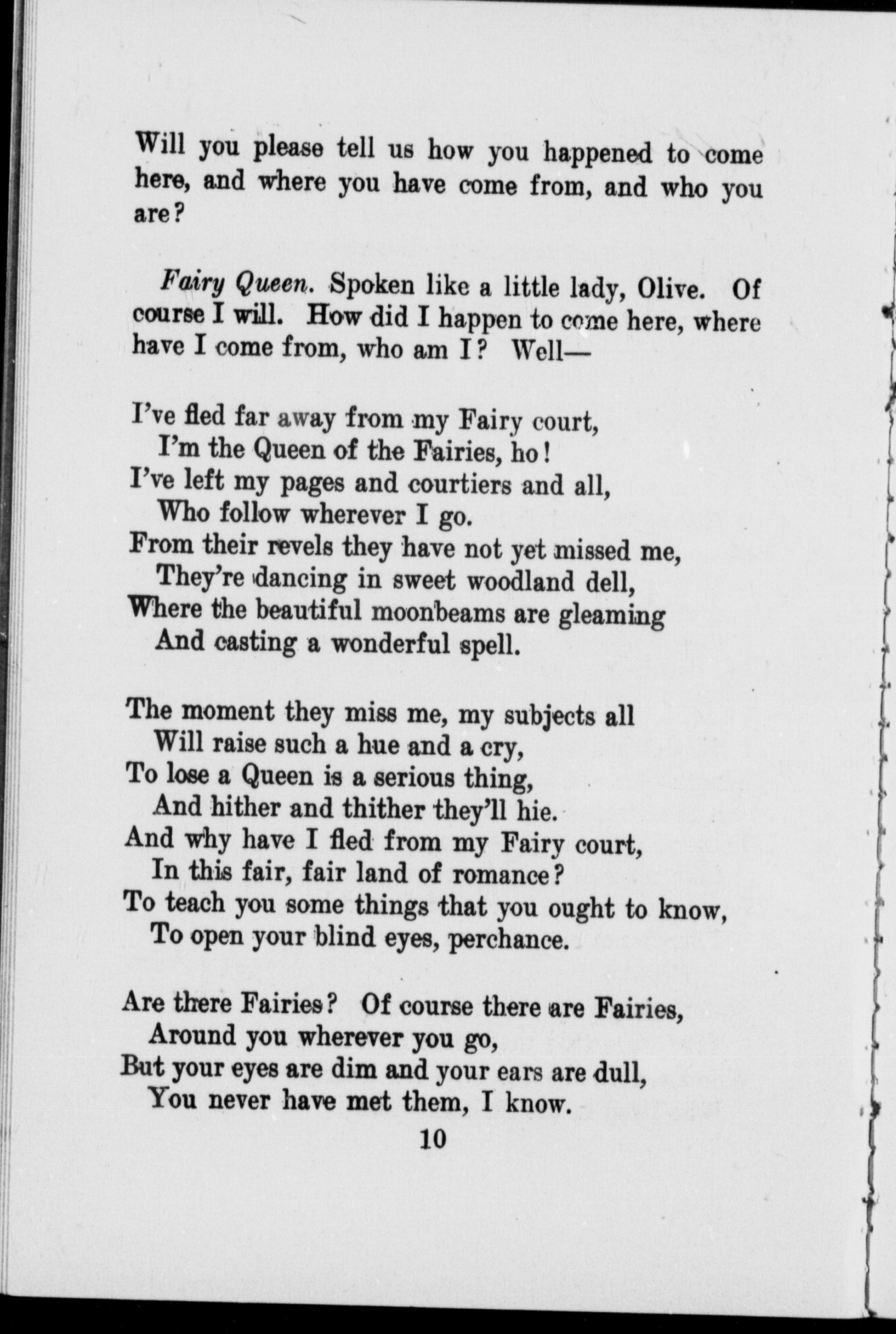 Will you please tell us how you happened to come here, and where you have come from, and who you are?

Fairy Queen. Spoken like a little lady, Olive. Of course I will. How did I happen to come here, where have I come from, who am I? Well—

I've fled far away from my Fairy court,
I'm the Queen of the Fairies, ho!
I've left my pages and courtiers and all,
Who follow wherever I go.
From their revels they have not yet missed me,
They're dancing in sweet woodland dell,
Where the beautiful moonbeams are gleaming
And casting a wonderful spell.

The moment they miss me, my subjects all
Will raise such a hue and a cry,
To lose a Queen is a serious thing,
And hither and thither they'll hie.
And why have I fled from my Fairy court,
In this fair, fair land of romance?
To teach you some things that you ought to know,
To open your blind eyes, perchance.

Are there Fairies? Of course there are Fairies,
Around you wherever you go,
But your eyes are dim and your ears are dull,
You never have met them, I know.

10